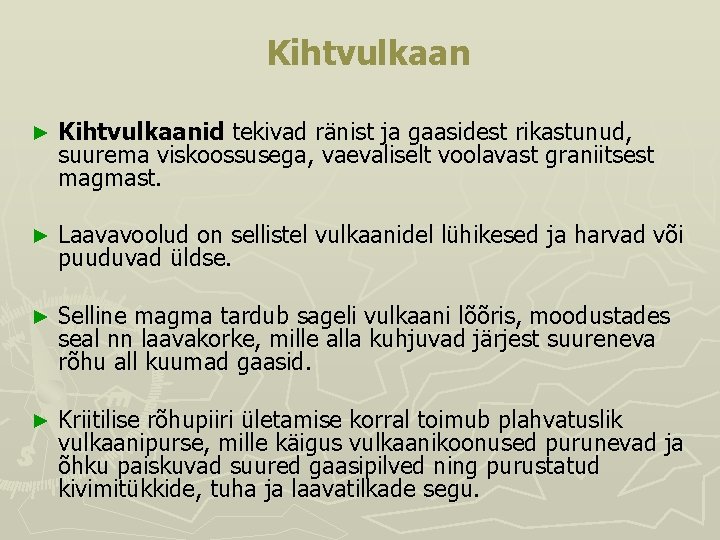 Kihtvulkaan

► Kihtvulkaanid tekivad ränist ja gaasidest rikastunud, suurema viskoossusega, vaevaliselt voolavast graniitsest magmast.

► Laavavoolud on sellistel vulkaanidel lühikesed ja harvad või puuduvad üldse.

► Selline magma tardub sageli vulkaani lõõris, moodustades seal nn laavakorke, mille alla kuhjuvad järjest suureneva rõhu all kuumad gaasid.

► Kriitilise rõhupiiri ületamise korral toimub plahvatuslik vulkaanipurse, mille käigus vulkaanikoonused purunevad ja õhku paiskuvad suured gaasipilved ning purustatud kivimitükkide, tuha ja laavatilkade segu.